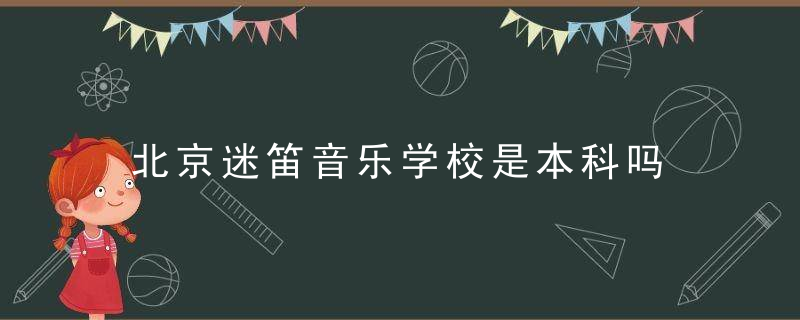 北京迷笛音乐学校是本科吗